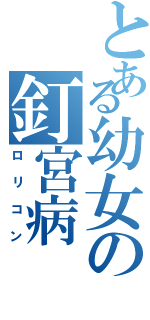 とある幼女の
釘宮病
ロリコン